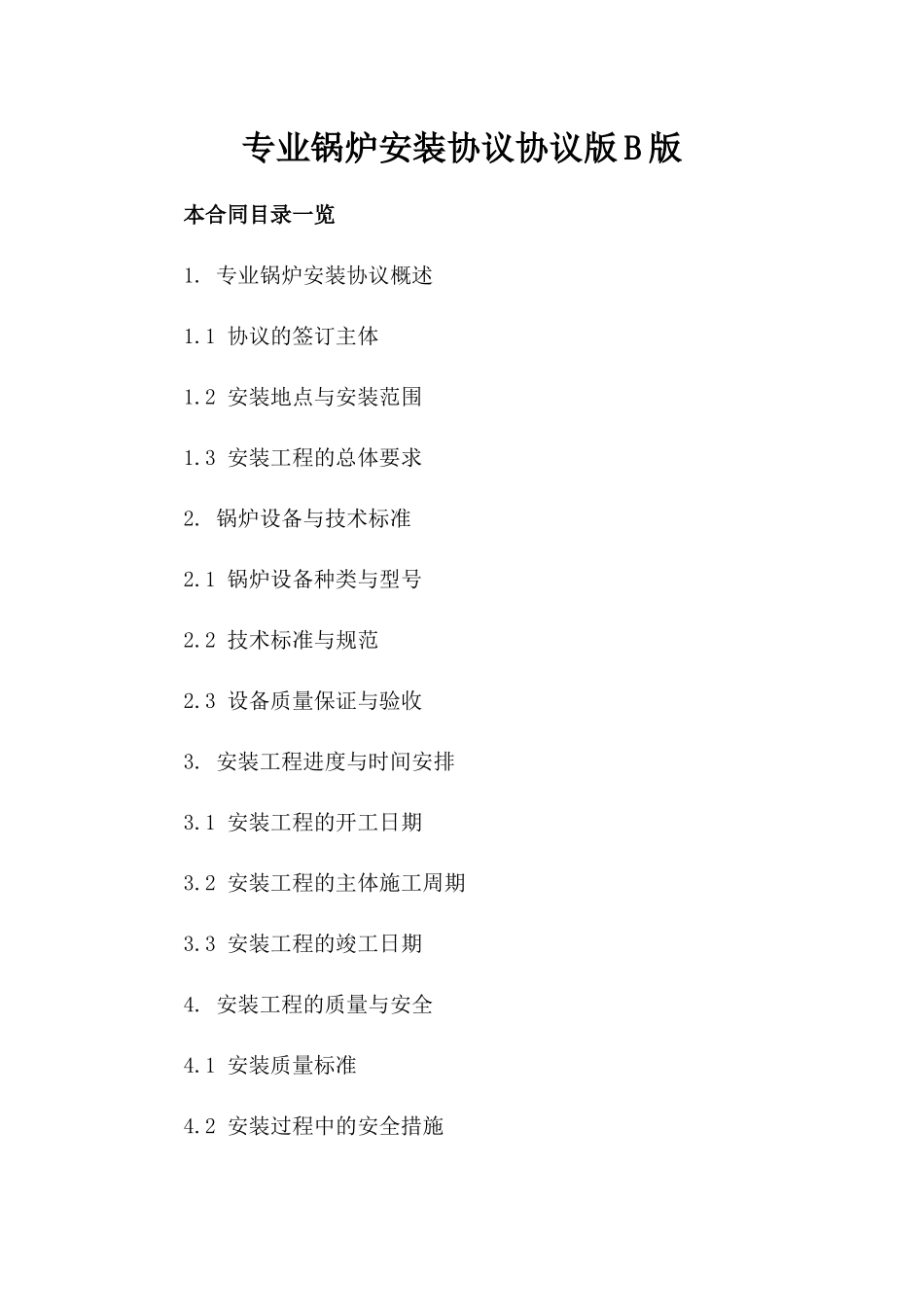 专业锅炉安装协议协议版B版

本合同目录一览

1. 专业锅炉安装协议概述

1.1 协议的签订主体

1.2 安装地点与安装范围

1.3 安装工程的总体要求

2. 锅炉设备与技术标准

2.1 锅炉设备种类与型号

2.2 技术标准与规范

2.3 设备质量保证与验收

3. 安装工程进度与时间安排

3.1 安装工程的开工日期

3.2 安装工程的主体施工周期

3.3 安装工程的竣工日期

4. 安装工程的质量与安全

4.1 安装质量标准

4.2 安装过程中的安全措施